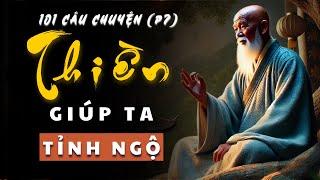 101 CÂU CHUYỆN (P7)

Thiền

GIÚP TA

TỈNH NGỘ